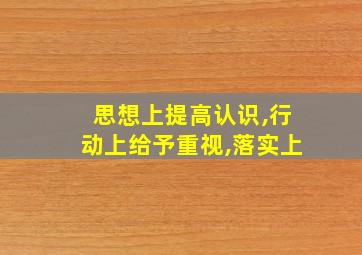 思想上提高认识,行动上给予重视,落实上